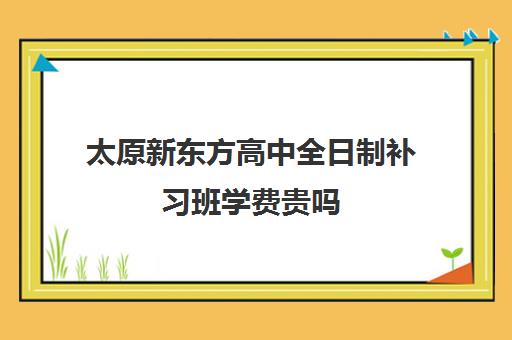 太原新东方高中全日制补习班学费贵吗